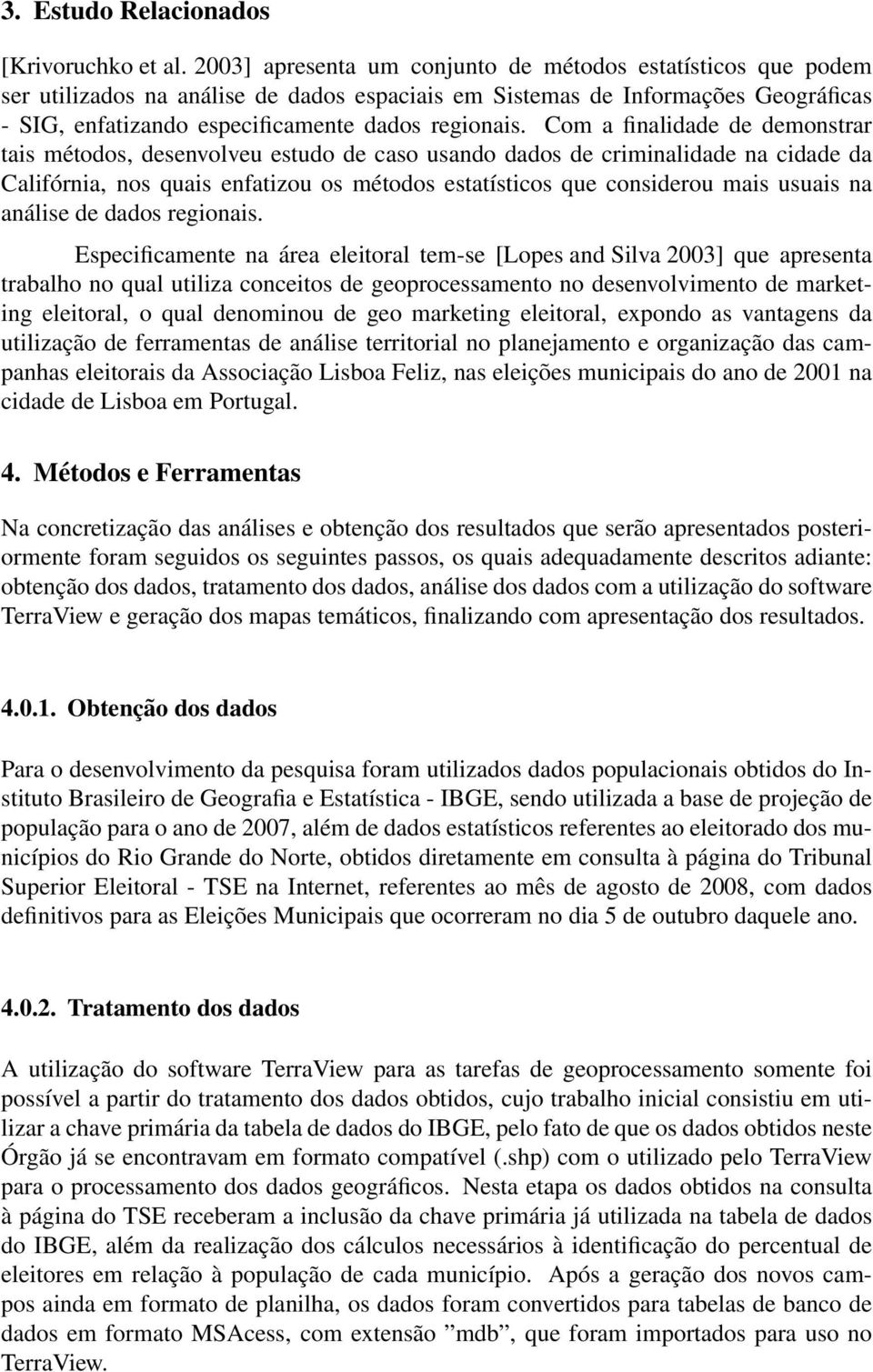 3. Estudo Relacionados

[Krivoruchko et al. 2003] apresenta um conjunto de métodos estatísticos que podem ser utilizados na análise de dados espaciais em Sistemas de Informações Geográficas - SIG, enfatizando especificamente dados regionais. Com a finalidade de demonstrar tais métodos, desenvolveu estudo de caso usando dados de criminalidade na cidade da Califórnia, nos quais enfatizou os métodos estatísticos que considerou mais usuais na análise de dados regionais.

Especificamente na área eleitoral tem-se [Lopes and Silva 2003] que apresenta trabalho no qual utiliza conceitos de geoprocessamento no desenvolvimento de marketing eleitoral, o qual denominou de geo marketing eleitoral, expondo as vantagens da utilização de ferramentas de análise territorial no planejamento e organização das campanhas eleitorais da Associação Lisboa Feliz, nas eleições municipais do ano de 2001 na cidade de Lisboa em Portugal.

4. Métodos e Ferramentas

Na concretização das análises e obtenção dos resultados que serão apresentados posteriormente foram seguidos os seguintes passos, os quais adequadamente descritos adiante: obtenção dos dados, tratamento dos dados, análise dos dados com a utilização do software TerraView e geração dos mapas temáticos, finalizando com apresentação dos resultados.

4.0.1. Obtenção dos dados

Para o desenvolvimento da pesquisa foram utilizados dados populacionais obtidos do Instituto Brasileiro de Geografia e Estatística - IBGE, sendo utilizada a base de projeção de população para o ano de 2007, além de dados estatísticos referentes ao eleitorado dos municípios do Rio Grande do Norte, obtidos diretamente em consulta à página do Tribunal Superior Eleitoral - TSE na Internet, referentes ao mês de agosto de 2008, com dados definitivos para as Eleições Municipais que ocorreram no dia 5 de outubro daquele ano.

4.0.2. Tratamento dos dados

A utilização do software TerraView para as tarefas de geoprocessamento somente foi possível a partir do tratamento dos dados obtidos, cujo trabalho inicial consistiu em utilizar a chave primária da tabela de dados do IBGE, pelo fato de que os dados obtidos neste Órgão já se encontravam em formato compatível (.shp) com o utilizado pelo TerraView para o processamento dos dados geográficos. Nesta etapa os dados obtidos na consulta à página do TSE receberam a inclusão da chave primária já utilizada na tabela de dados do IBGE, além da realização dos cálculos necessários à identificação do percentual de eleitores em relação à população de cada município. Após a geração dos novos campos ainda em formato de planilha, os dados foram convertidos para tabelas de banco de dados em formato MSAcess, com extensão ”mdb”, que foram importados para uso no TerraView.